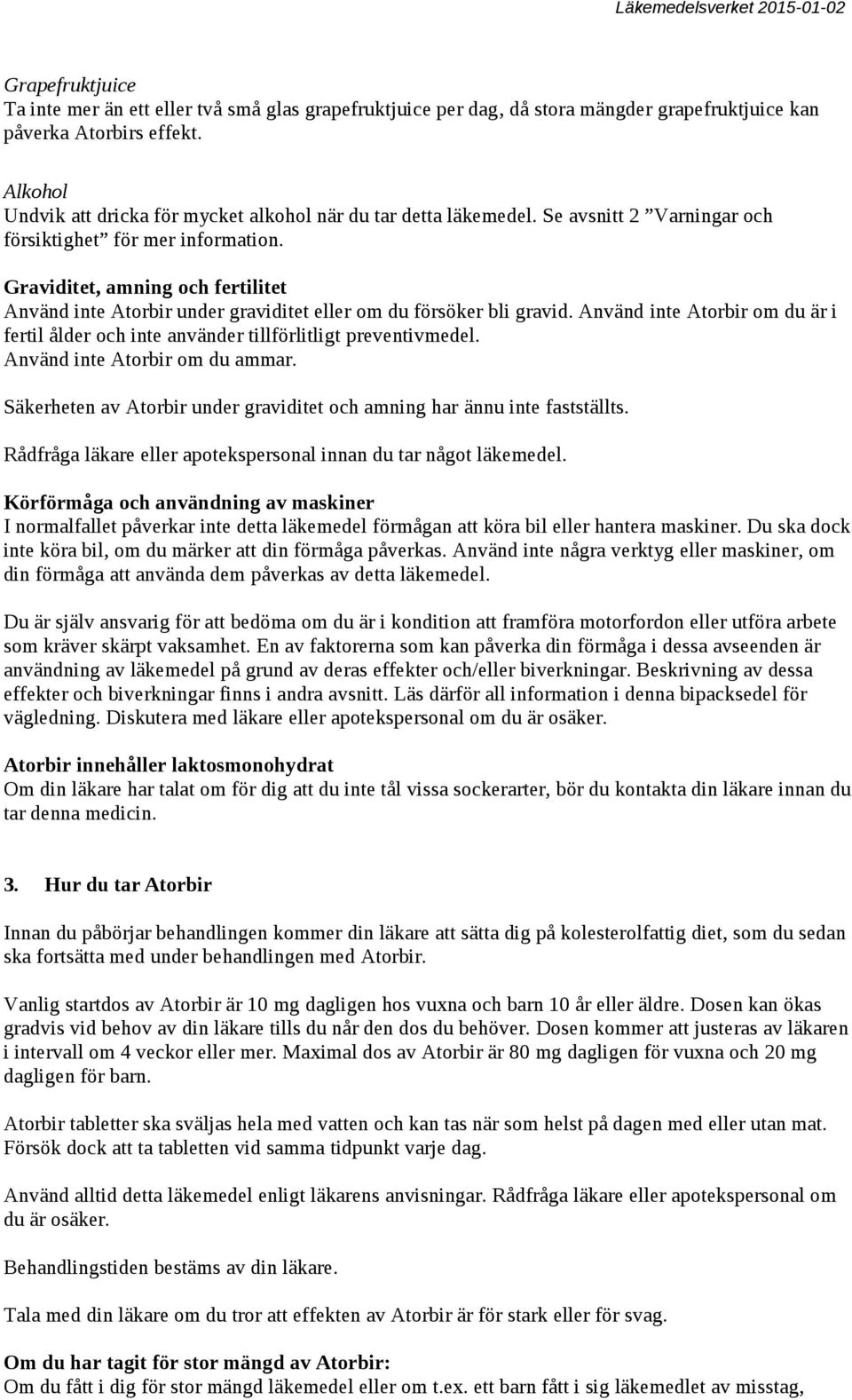 Läkemedelsverket 2015-01-02

Grapefruktjuice
Ta inte mer än ett eller två små glas grapefruktjuice per dag, då stora mängder grapefruktjuice kan påverka Atorbirs effekt.

Alkohol
Undvik att dricka för mycket alkohol när du tar detta läkemedel. Se avsnitt 2 ”Varningar och försiktighet” för mer information.

Graviditet, amning och fertilitet
Använd inte Atorbir under graviditet eller om du försöker bli gravid. Använd inte Atorbir om du är i fertil ålder och inte använder tillförlitligt preventivmedel.
Använd inte Atorbir om du ammar.

Säkerheten av Atorbir under graviditet och amning har ännu inte fastställts.

Rådfråga läkare eller apotekspersonal innan du tar något läkemedel.

Körförmåga och användning av maskiner
I normalfallet påverkar inte detta läkemedel förmågan att köra bil eller hantera maskiner. Du ska dock inte köra bil, om du märker att din förmåga påverkas. Använd inte några verktyg eller maskiner, om din förmåga att använda dem påverkas av detta läkemedel.

Du är själv ansvarig för att bedöma om du är i kondition att framföra motorfordon eller utföra arbete som kräver skärpt vaksamhet. En av faktorerna som kan påverka din förmåga i dessa avseenden är användning av läkemedel på grund av deras effekter och/eller biverkningar. Beskrivning av dessa effekter och biverkningar finns i andra avsnitt. Läs därför all information i denna bipacksedel för vägledning. Diskutera med läkare eller apotekspersonal om du är osäker.

Atorbir innehåller laktosmonohydrat
Om din läkare har talat om för dig att du inte tål vissa sockerarter, bör du kontakta din läkare innan du tar denna medicin.

3. Hur du tar Atorbir

Innan du påbörjar behandlingen kommer din läkare att sätta dig på kolesterolfattig diet, som du sedan ska fortsätta med under behandlingen med Atorbir.

Vanlig startdos av Atorbir är 10 mg dagligen hos vuxna och barn 10 år eller äldre. Dosen kan ökas gradvis vid behov av din läkare tills du når den dos du behöver. Dosen kommer att justeras av läkaren i intervall om 4 veckor eller mer. Maximal dos av Atorbir är 80 mg dagligen för vuxna och 20 mg dagligen för barn.

Atorbir tabletter ska sväljas hela med vatten och kan tas när som helst på dagen med eller utan mat. Försök dock att ta tabletten vid samma tidpunkt varje dag.

Använd alltid detta läkemedel enligt läkarens anvisningar. Rådfråga läkare eller apotekspersonal om du är osäker.

Behandlingstiden bestäms av din läkare.

Tala med din läkare om du tror att effekten av Atorbir är för stark eller för svag.

Om du har tagit för stor mängd av Atorbir:
Om du fått i dig för stor mängd läkemedel eller om t.ex. ett barn fått i sig läkemedlet av misstag,